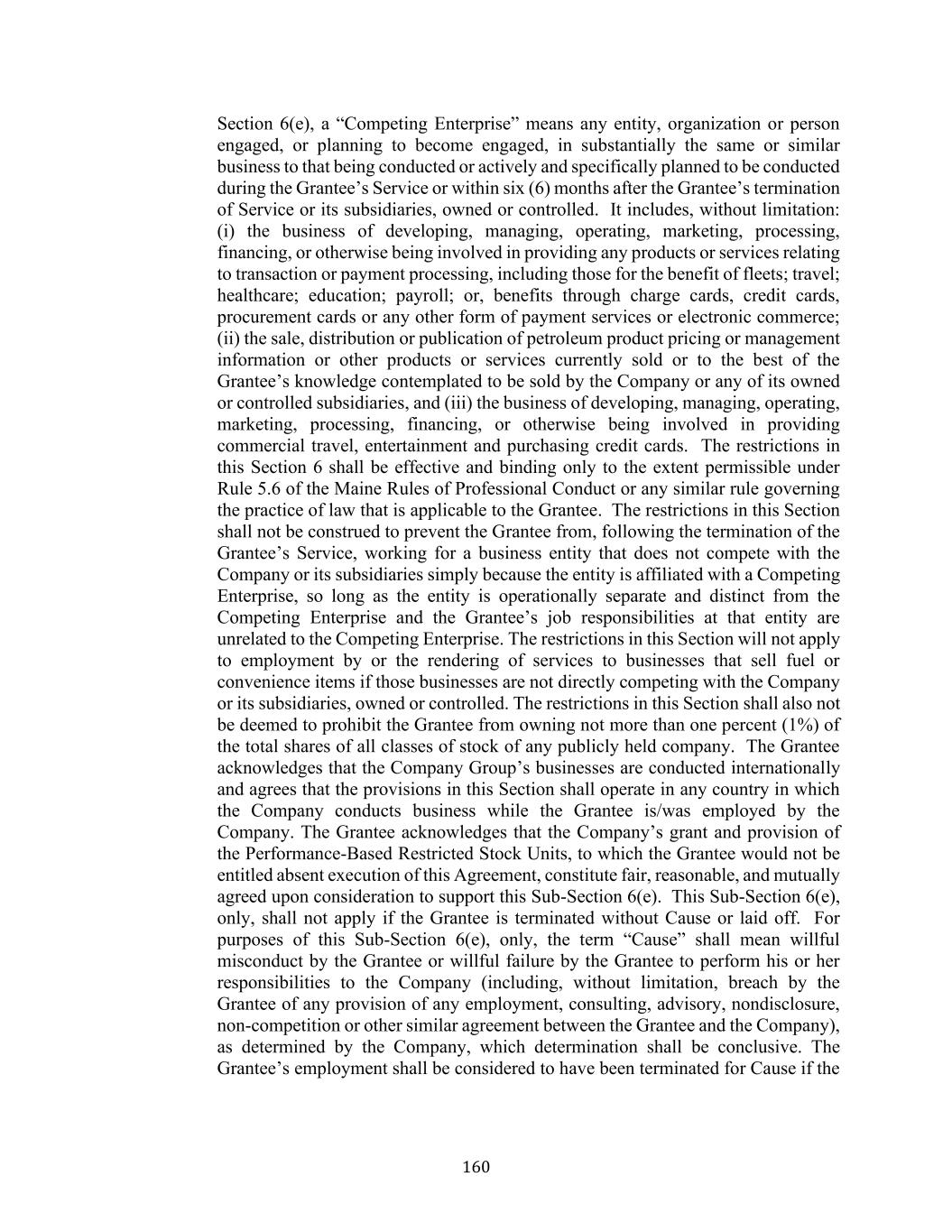 Section 6(e), a “Competing Enterprise” means any entity, organization or person engaged, or planning to become engaged, in substantially the same or similar business to that being conducted or actively and specifically planned to be conducted during the Grantee’s Service or within six (6) months after the Grantee’s termination of Service or its subsidiaries, owned or controlled. It includes, without limitation: (i) the business of developing, managing, operating, marketing, processing, financing, or otherwise being involved in providing any products or services relating to transaction or payment processing, including those for the benefit of fleets; travel; healthcare; education; payroll; or, benefits through charge cards, credit cards, procurement cards or any other form of payment services or electronic commerce; (ii) the sale, distribution or publication of petroleum product pricing or management information or other products or services currently sold or to the best of the Grantee’s knowledge contemplated to be sold by the Company or any of its owned or controlled subsidiaries, and (iii) the business of developing, managing, operating, marketing, processing, financing, or otherwise being involved in providing commercial travel, entertainment and purchasing credit cards. The restrictions in this Section 6 shall be effective and binding only to the extent permissible under Rule 5.6 of the Maine Rules of Professional Conduct or any similar rule governing the practice of law that is applicable to the Grantee. The restrictions in this Section shall not be construed to prevent the Grantee from, following the termination of the Grantee’s Service, working for a business entity that does not compete with the Company or its subsidiaries simply because the entity is affiliated with a Competing Enterprise, so long as the entity is operationally separate and distinct from the Competing Enterprise and the Grantee’s job responsibilities at that entity are unrelated to the Competing Enterprise. The restrictions in this Section will not apply to employment by or the rendering of services to businesses that sell fuel or convenience items if those businesses are not directly competing with the Company or its subsidiaries, owned or controlled. The restrictions in this Section shall also not be deemed to prohibit the Grantee from owning not more than one percent (1%) of the total shares of all classes of stock of any publicly held company. The Grantee acknowledges that the Company Group’s businesses are conducted internationally and agrees that the provisions in this Section shall operate in any country in which the Company conducts business while the Grantee is/was employed by the Company. The Grantee acknowledges that the Company’s grant and provision of the Performance-Based Restricted Stock Units, to which the Grantee would not be entitled absent execution of this Agreement, constitute fair, reasonable, and mutually agreed upon consideration to support this Sub-Section 6(e). This Sub-Section 6(e), only, shall not apply if the Grantee is terminated without Cause or laid off. For purposes of this Sub-Section 6(e), only, the term “Cause” shall mean willful misconduct by the Grantee or willful failure by the Grantee to perform his or her responsibilities to the Company (including, without limitation, breach by the Grantee of any provision of any employment, consulting, advisory, nondisclosure, non-competition or other similar agreement between the Grantee and the Company), as determined by the Company, which determination shall be conclusive. The Grantee’s employment shall be considered to have been terminated for Cause if the

160